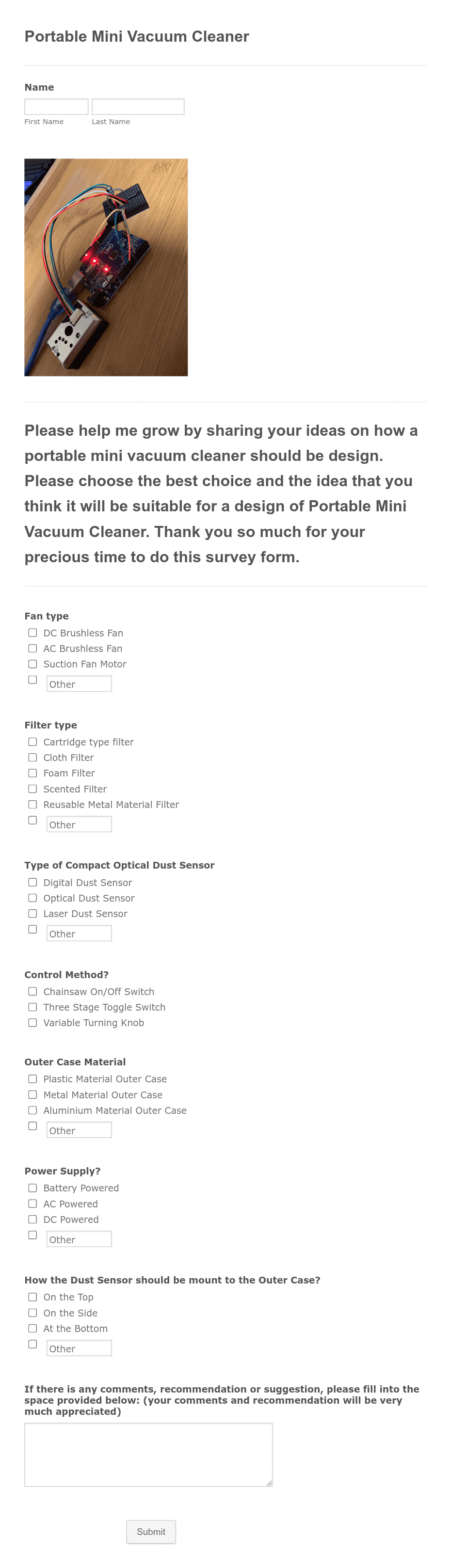 Portable Mini Vacuum Cleaner

Name

First Name Last Name

Please help me grow by sharing your ideas on how a portable mini vacuum cleaner should be design. Please choose the best choice and the idea that you think it will be suitable for a design of Portable Mini Vacuum Cleaner. Thank you so much for your precious time to do this survey form.

Fan type
DC Brushless Fan
AC Brushless Fan
Suction Fan Motor
Other

Filter type
Cartridge type filter
Cloth Filter
Foam Filter
Scented Filter
Reusable Metal Material Filter
Other

Type of Compact Optical Dust Sensor
Digital Dust Sensor
Optical Dust Sensor
Laser Dust Sensor
Other

Control Method?
Chainsaw On/Off Switch
Three Stage Toggle Switch
Variable Turning Knob

Outer Case Material
Plastic Material Outer Case
Metal Material Outer Case
Aluminium Material Outer Case
Other

Power Supply?
Battery Powered
AC Powered
DC Powered
Other

How the Dust Sensor should be mount to the Outer Case?
On the Top
On the Side
At the Bottom
Other

If there is any comments, recommendation or suggestion, please fill into the space provided below: (your comments and recommendation will be very much appreciated)

Submit